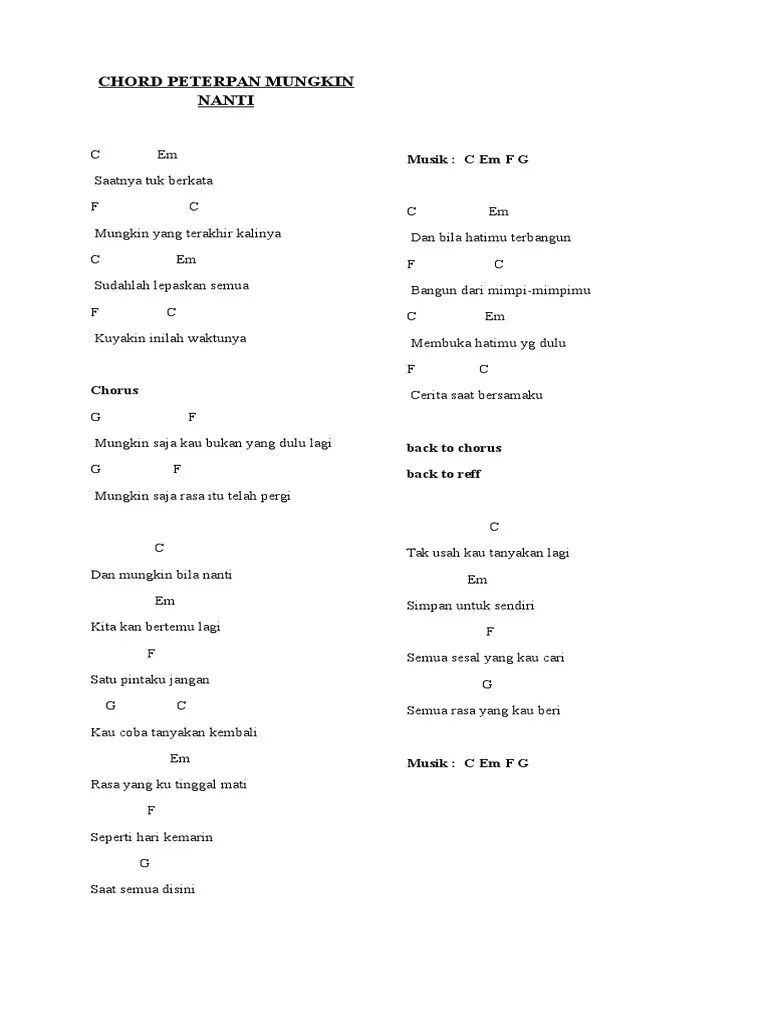 CHORD PETERPAN MUNGKIN NANTI

C Em

Saatnya tuk berkata

F C

Mungkin yang terakhir kalinya

C Em

Sudahlah lepaskan semua

F C

Kuyakin inilah waktunya

Chorus

G F

Mungkin saja kau bukan yang dulu lagi

G F

Mungkin saja rasa itu telah pergi

C

Dan mungkin bila nanti

Em

Kita kan bertemu lagi

F

Satu pintaku jangan

G C

Kau coba tanyakan kembali

Em

Rasa yang ku tinggal mati

F

Seperti hari kemarin

G

Saat semua disini

Musik : C Em F G

C Em

Dan bila hatimu terbangun

F C

Bangun dari mimpi-mimpimu

C Em

Membuka hatimu yg dulu

F C

Cerita saat bersamaku

back to chorus

back to reff

C

Tak usah kau tanyakan lagi

Em

Simpan untuk sendiri

F

Semua sesal yang kau cari

G

Semua rasa yang kau beri

Musik : C Em F G